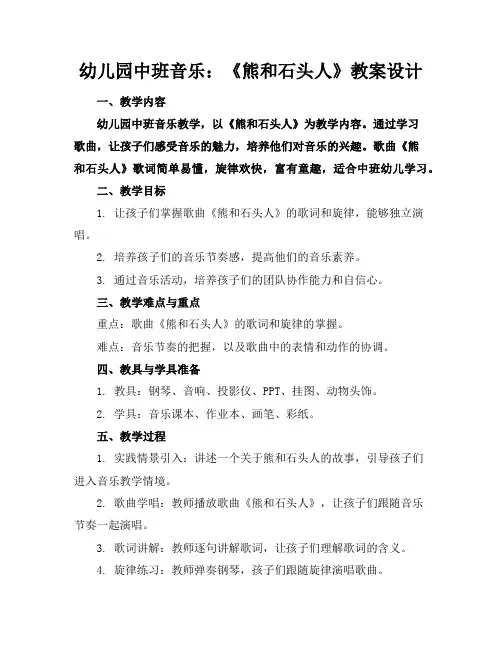 幼儿园中班音乐：《熊和石头人》教案设计

一、教学内容

幼儿园中班音乐教学，以《熊和石头人》为教学内容。通过学习歌曲，让孩子们感受音乐的魅力，培养他们对音乐的兴趣。歌曲《熊和石头人》歌词简单易懂，旋律欢快，富有童趣，适合中班幼儿学习。

二、教学目标

1. 让孩子们掌握歌曲《熊和石头人》的歌词和旋律，能够独立演唱。

2. 培养孩子们的音乐节奏感，提高他们的音乐素养。

3. 通过音乐活动，培养孩子们的团队协作能力和自信心。

三、教学难点与重点

重点：歌曲《熊和石头人》的歌词和旋律的掌握。

难点：音乐节奏的把握，以及歌曲中的表情和动作的协调。

四、教具与学具准备

1. 教具：钢琴、音响、投影仪、PPT、挂图、动物头饰。

2. 学具：音乐课本、作业本、画笔、彩纸。

五、教学过程

1. 实践情景引入：讲述一个关于熊和石头人的故事，引导孩子们进入音乐教学情境。

2. 歌曲学唱：教师播放歌曲《熊和石头人》，让孩子们跟随音乐节奏一起演唱。

3. 歌词讲解：教师逐句讲解歌词，让孩子们理解歌词的含义。

4. 旋律练习：教师弹奏钢琴，孩子们跟随旋律演唱歌曲。